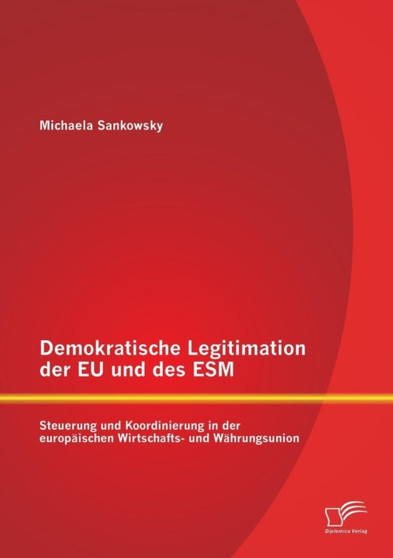 Michaela Sankowsky

Demokratische Legitimation der EU und des ESM

Steuerung und Koordinierung in der europäischen Wirtschafts- und Währungsunion

Diplomica Verlag